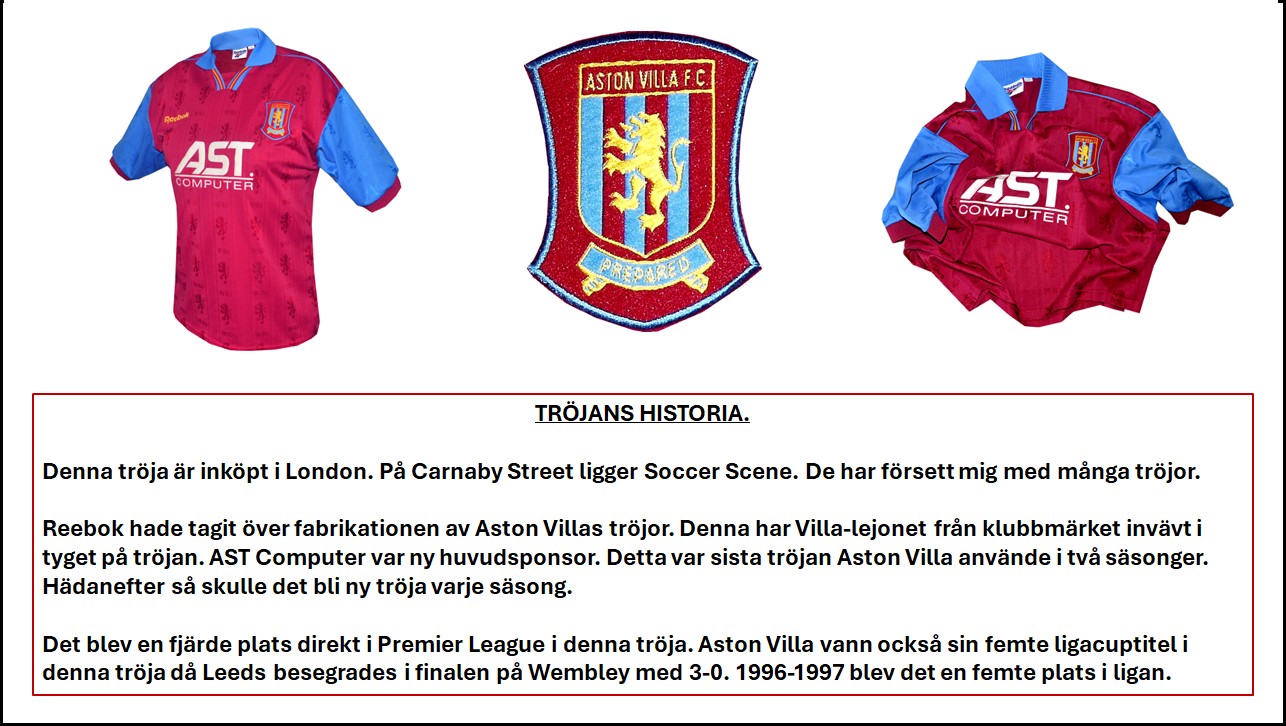 Reebok

AST.
COMPUTER

ASTON VILLA F.C.

PREPARED

AST.
COMPUTER

TRÖJANS HISTORIA.

Denna tröja är inköpt i London. På Carnaby Street ligger Soccer Scene. De har försett mig med många tröjor.

Reebok hade tagit över fabrikationen av Aston Villas tröjor. Denna har Villa-lejonet från klubbmärket invävt i tyget på tröjan. AST Computer var ny huvudsponsor. Detta var sista tröjan Aston Villa använde i två säsonger. Hädanefter så skulle det bli ny tröja varje säsong.

Det blev en fjärde plats direkt i Premier League i denna tröja. Aston Villa vann också sin femte ligacuptitel i denna tröja då Leeds besegrades i finalen på Wembley med 3-0. 1996-1997 blev det en femte plats i ligan.